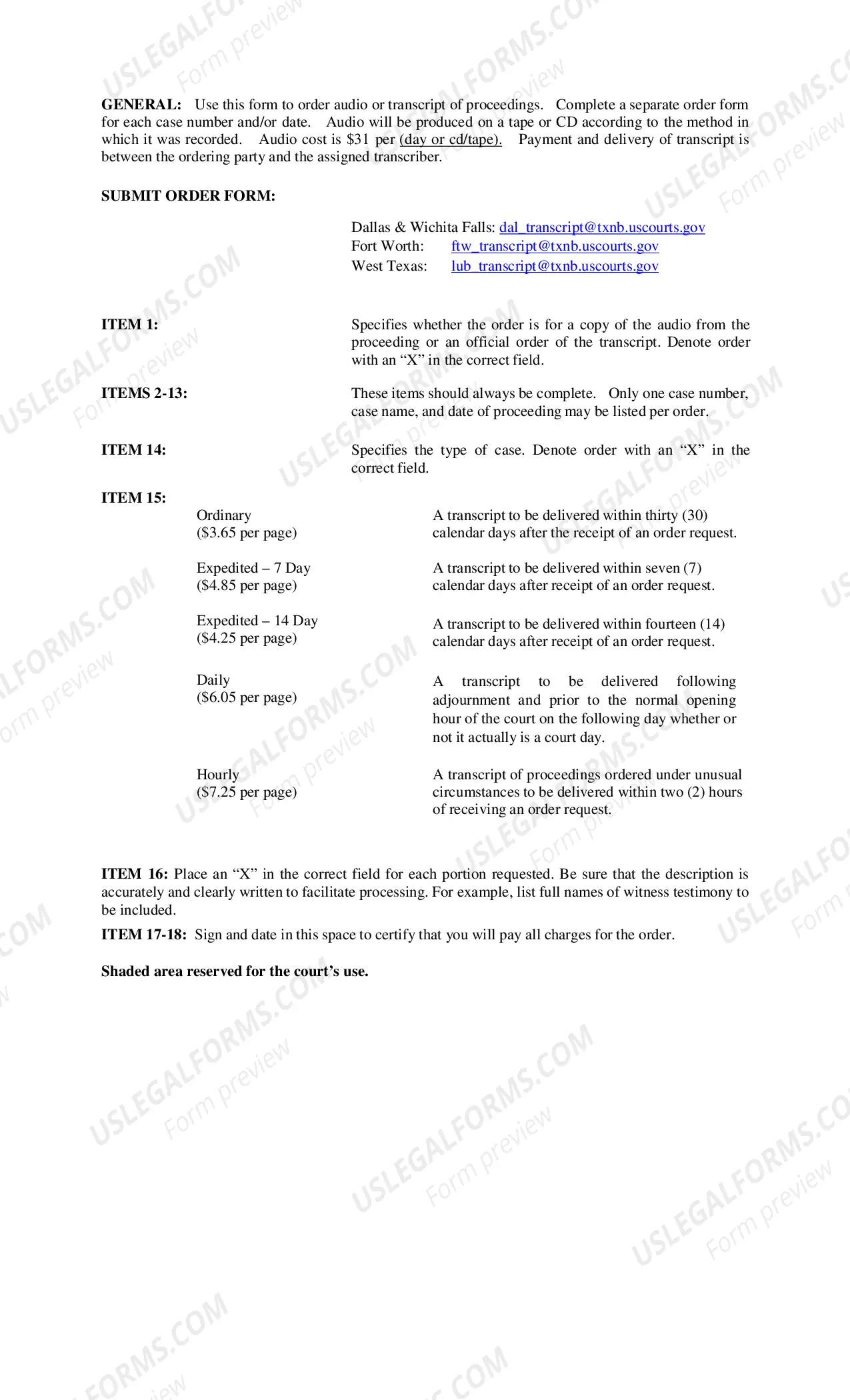 GENERAL: Use this form to order audio or transcript of proceedings. Complete a separate order form for each case number and/or date. Audio will be produced on a tape or CD according to the method in which it was recorded. Audio cost is $31 per (day or cd/tape). Payment and delivery of transcript is between the ordering party and the assigned transcriber.

SUBMIT ORDER FORM:

Dallas & Wichita Falls: dal_transcript@txnb.uscourts.gov
Fort Worth: ftw_transcript@txnb.uscourts.gov
West Texas: lub_transcript@txnb.uscourts.gov

ITEM 1:
Specifies whether the order is for a copy of the audio from the proceeding or an official order of the transcript. Denote order with an "X" in the correct field.

ITEMS 2-13:
These items should always be complete. Only one case number, case name, and date of proceeding may be listed per order.

ITEM 14:
Specifies the type of case. Denote order with an "X" in the correct field.

ITEM 15:

Ordinary
($3.65 per page)
A transcript to be delivered within thirty (30) calendar days after the receipt of an order request.

Expedited – 7 Day
($4.85 per page)
A transcript to be delivered within seven (7) calendar days after receipt of an order request.

Expedited – 14 Day
($4.25 per page)
A transcript to be delivered within fourteen (14) calendar days after receipt of an order request.

Daily
($6.05 per page)
A transcript to be delivered following adjournment and prior to the normal opening hour of the court on the following day whether or not it actually is a court day.

Hourly
($7.25 per page)
A transcript of proceedings ordered under unusual circumstances to be delivered within two (2) hours of receiving an order request.

ITEM 16: Place an "X" in the correct field for each portion requested. Be sure that the description is accurately and clearly written to facilitate processing. For example, list full names of witness testimony to be included.

ITEM 17-18: Sign and date in this space to certify that you will pay all charges for the order.

Shaded area reserved for the court's use.

USLEGALFORMS.COM
Form preview